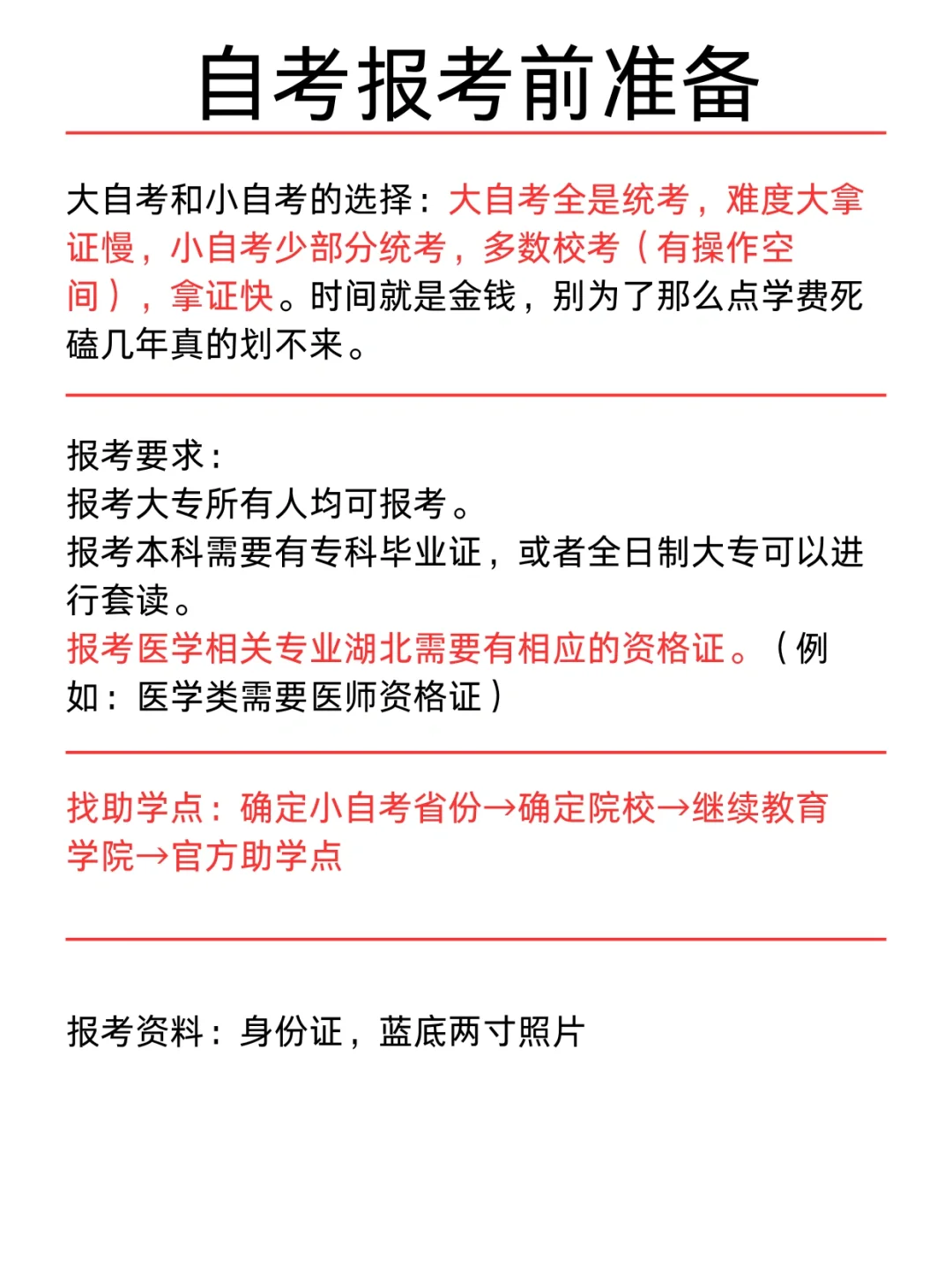 自考报考前准备

大自考和小自考的选择：大自考全是统考，难度大拿证慢，小自考少部分统考，多数校考（有操作空间），拿证快。时间就是金钱，别为了那么点学费死磕几年真的划不来。

报考要求：
报考大专所有人均可报考。
报考本科需要有专科毕业证，或者全日制大专可以进行套读。
报考医学相关专业湖北需要有相应的资格证。（例如：医学类需要医师资格证）

找助学点：确定小自考省份→确定院校→继续教育学院→官方助学点

报考资料：身份证，蓝底两寸照片